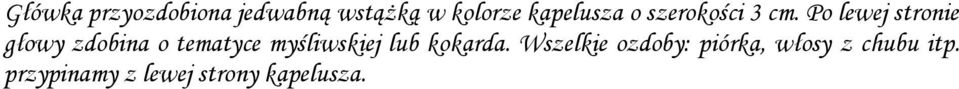 Główka przyozdobiona jedwabną wstążką w kolorze kapelusza o szerokości 3 cm. Po lewej stronie głowy zdobina o tematyce myśliwskiej lub kokarda. Wszelkie ozdoby: piórka, włosy z chubu itp. przypinamy z lewej strony kapelusza.